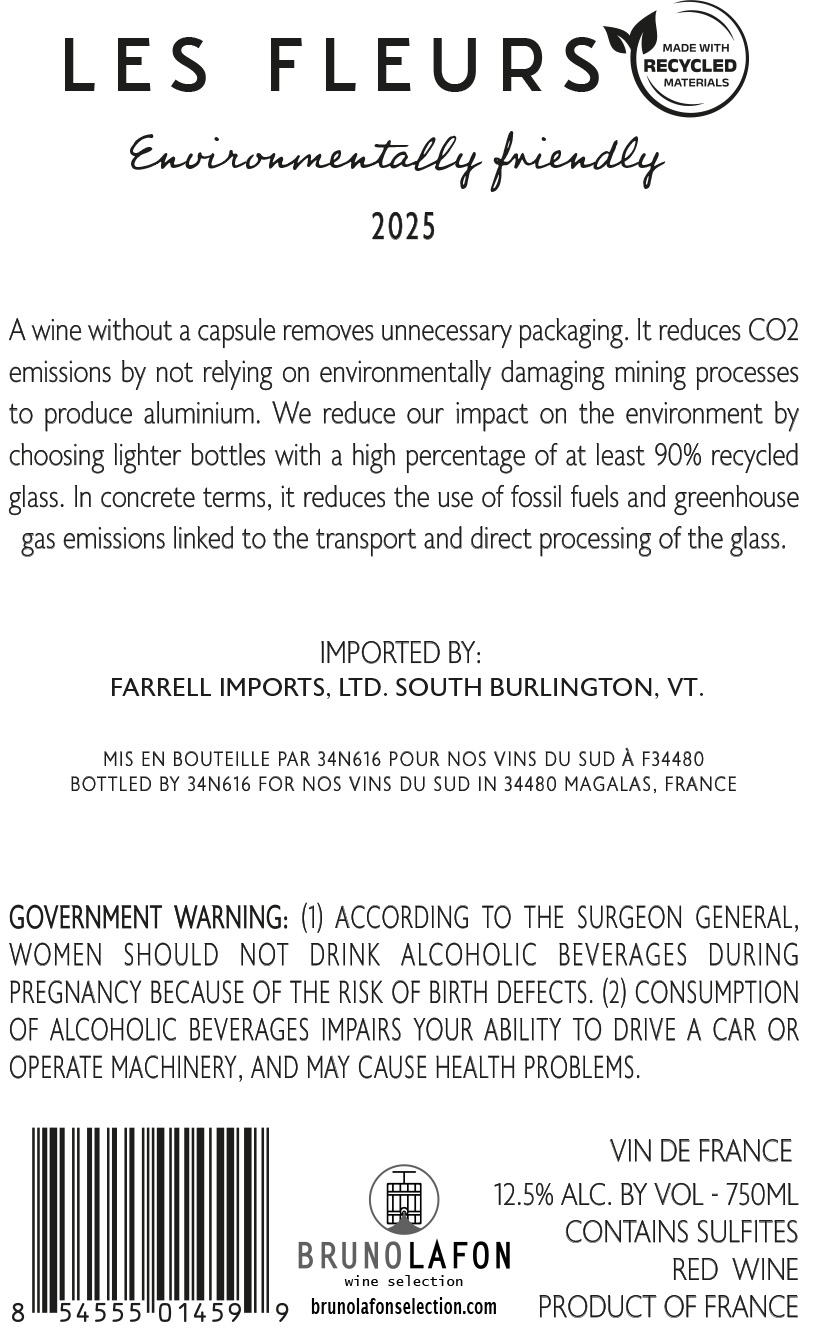 LES FLEURS

MADE WITH RECYCLED MATERIALS

Environmentally friendly

2025

A wine without a capsule removes unnecessary packaging. It reduces CO2 emissions by not relying on environmentally damaging mining processes to produce aluminium. We reduce our impact on the environment by choosing lighter bottles with a high percentage of at least 90% recycled glass. In concrete terms, it reduces the use of fossil fuels and greenhouse gas emissions linked to the transport and direct processing of the glass.

IMPORTED BY:
FARRELL IMPORTS, LTD. SOUTH BURLINGTON, VT.

MIS EN BOUTEILLE PAR 34N616 POUR NOS VINS DU SUD À F34480
BOTTLED BY 34N616 FOR NOS VINS DU SUD IN 34480 MAGALAS, FRANCE

GOVERNMENT WARNING: (1) ACCORDING TO THE SURGEON GENERAL, WOMEN SHOULD NOT DRINK ALCOHOLIC BEVERAGES DURING PREGNANCY BECAUSE OF THE RISK OF BIRTH DEFECTS. (2) CONSUMPTION OF ALCOHOLIC BEVERAGES IMPAIRS YOUR ABILITY TO DRIVE A CAR OR OPERATE MACHINERY, AND MAY CAUSE HEALTH PROBLEMS.

8 54555 01459 9

BRUNO LAFON
wine selection
brunolafonselection.com

VIN DE FRANCE
12.5% ALC. BY VOL - 750ML
CONTAINS SULFITES
RED WINE
PRODUCT OF FRANCE